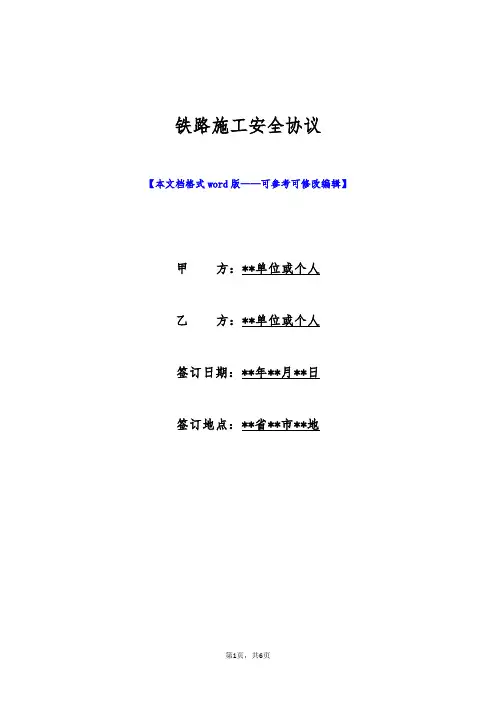 铁路施工安全协议

【本文档格式word版——可参考可修改编辑】

甲 方：**单位或个人

乙 方：**单位或个人

签订日期：**年**月**日

签订地点：**省**市**地

第1页，共6页